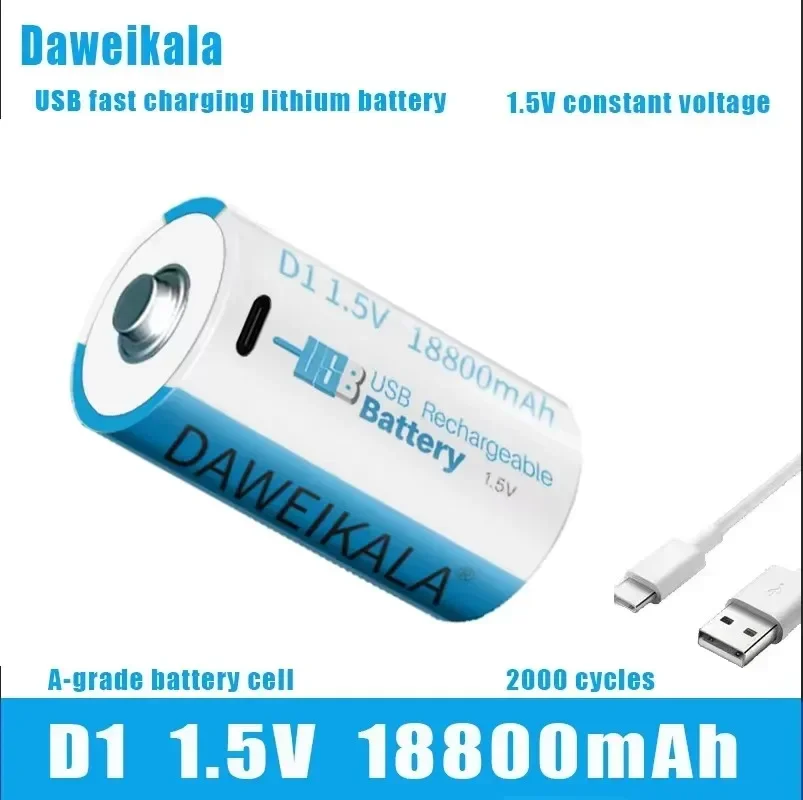 Daweikala

USB fast charging lithium battery

1.5V constant voltage

D1 1.5V 18800mAh

USB

USB Rechargeable

Battery

1.5V

DAWEIKALA

A-grade battery cell

2000 cycles

D1 1.5V 18800mAh